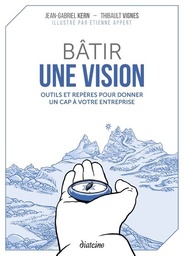 JEAN-GABRIEL KERN – THIBAULT VIGNES
ILLUSTRÉ PAR ÉTIENNE APPERT

BÂTIR
UNE VISION

OUTILS ET REPÈRES POUR DONNER UN CAP À VOTRE ENTREPRISE

diateino